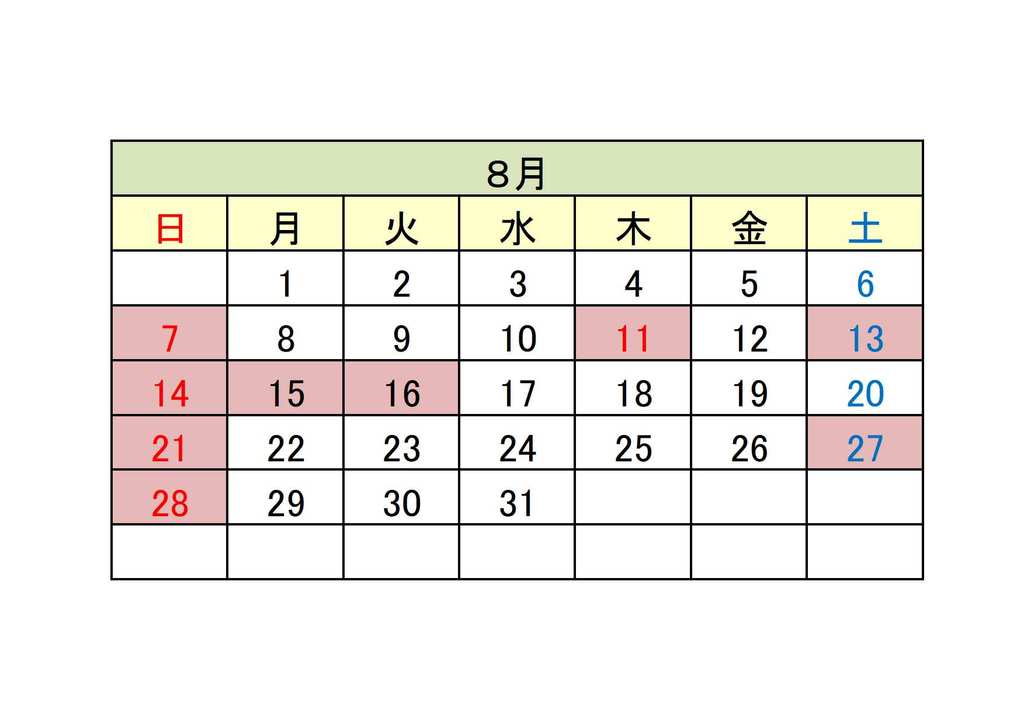 ８月

| 日 | 月 | 火 | 水 | 木 | 金 | 土 |
|---|---|---|---|---|---|---|
| | 1 | 2 | 3 | 4 | 5 | 6 |
| 7 | 8 | 9 | 10 | 11 | 12 | 13 |
| 14 | 15 | 16 | 17 | 18 | 19 | 20 |
| 21 | 22 | 23 | 24 | 25 | 26 | 27 |
| 28 | 29 | 30 | 31 | | | |
| | | | | | | |